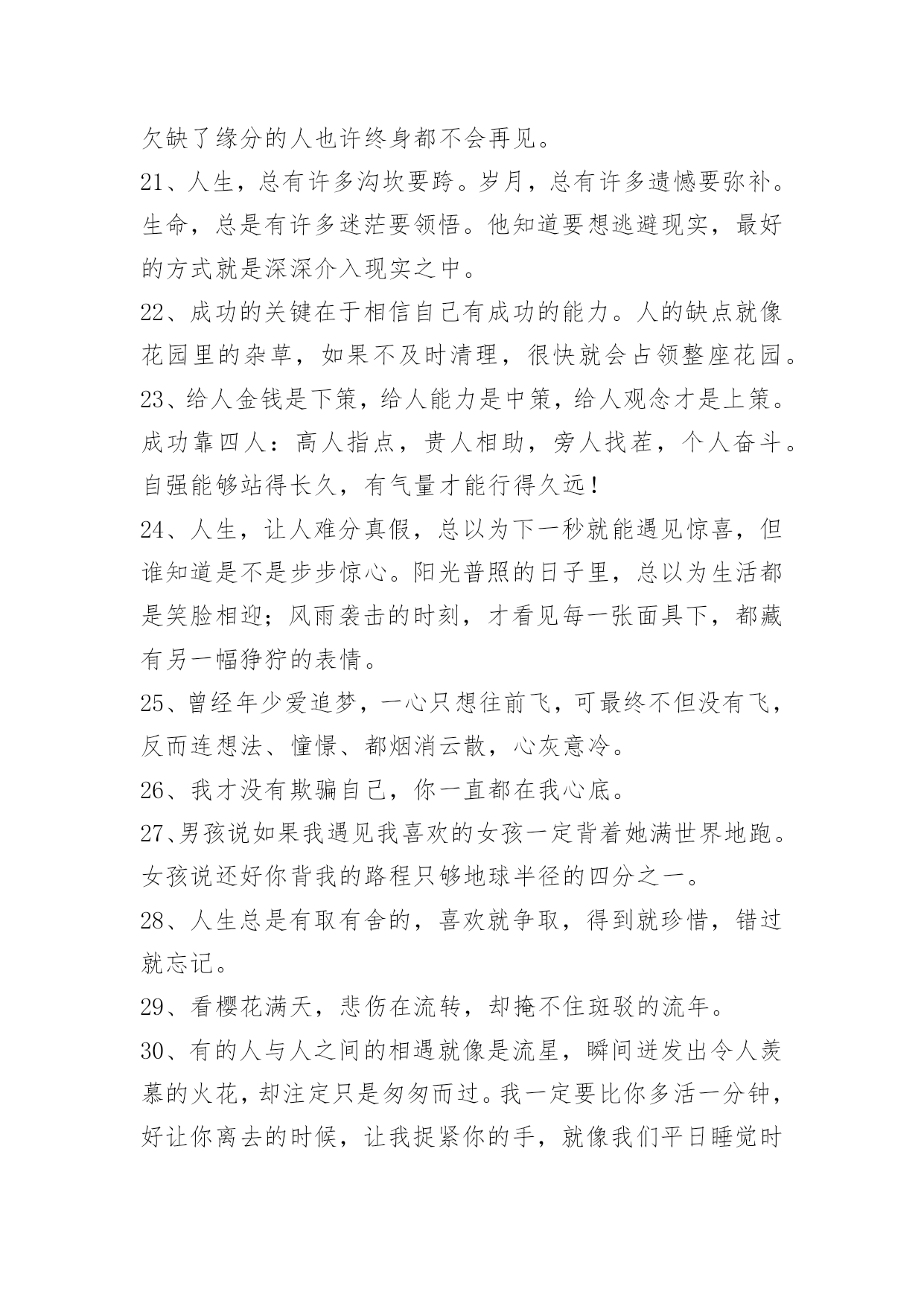 欠缺了缘分的人也许终身都不会再见。

21、人生，总有许多沟坎要跨。岁月，总有许多遗憾要弥补。生命，总是有许多迷茫要领悟。他知道要想逃避现实，最好的方式就是深深介入现实之中。

22、成功的关键在于相信自己有成功的能力。人的缺点就像花园里的杂草，如果不及时清理，很快就会占领整座花园。

23、给人金钱是下策，给人能力是中策，给人观念才是上策。成功靠四人：高人指点，贵人相助，旁人找茬，个人奋斗。自强能够站得长久，有气量才能行得久远！

24、人生，让人难分真假，总以为下一秒就能遇见惊喜，但谁知道是不是步步惊心。阳光普照的日子里，总以为生活都是笑脸相迎；风雨袭击的时刻，才看见每一张面具下，都藏有另一幅狰狞的表情。

25、曾经年少爱追梦，一心只想往前飞，可最终不但没有飞，反而连想法、憧憬、都烟消云散，心灰意冷。

26、我才没有欺骗自己，你一直都在我心底。

27、男孩说如果我遇见我喜欢的女孩一定背着她满世界地跑。女孩说还好你背我的路程只够地球半径的四分之一。

28、人生总是有取有舍的，喜欢就争取，得到就珍惜，错过就忘记。

29、看樱花满天，悲伤在流转，却掩不住斑驳的流年。

30、有的人与人之间的相遇就像是流星，瞬间迸发出令人羡慕的火花，却注定只是匆匆而过。我一定要比你多活一分钟，好让你离去的时候，让我捉紧你的手，就像我们平日睡觉时